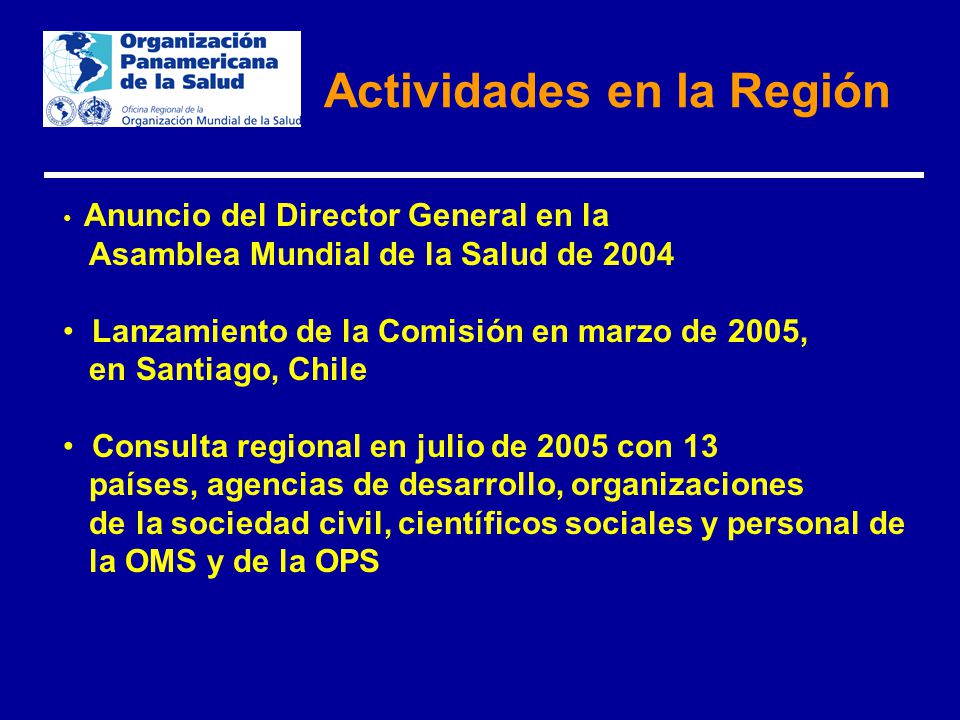 Organización Panamericana de la Salud
Oficina Regional de la Organización Mundial de la Salud

Actividades en la Región

• Anuncio del Director General en la Asamblea Mundial de la Salud de 2004

• Lanzamiento de la Comisión en marzo de 2005, en Santiago, Chile

• Consulta regional en julio de 2005 con 13 países, agencias de desarrollo, organizaciones de la sociedad civil, científicos sociales y personal de la OMS y de la OPS